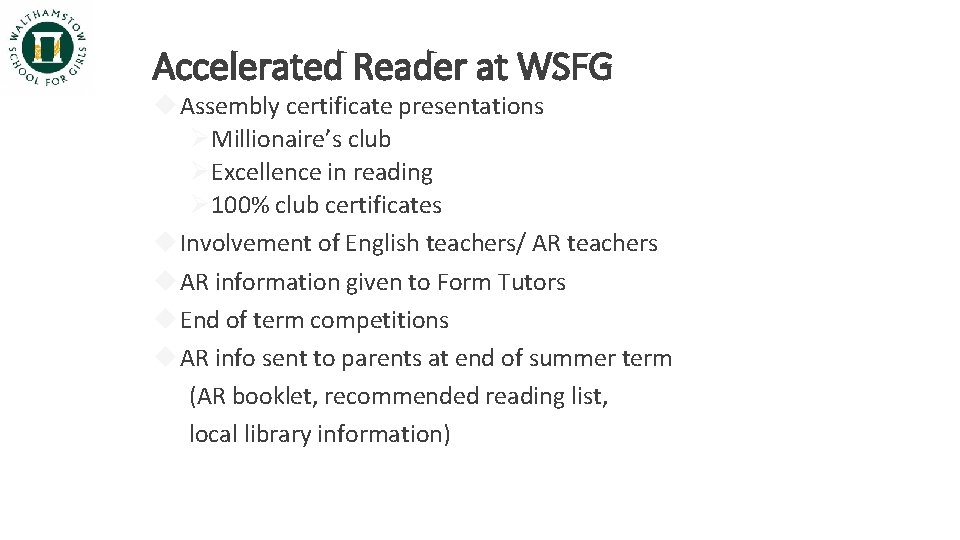 WALTHAMSTOW SCHOOL FOR GIRLS

Accelerated Reader at WSFG

◆ Assembly certificate presentations
➢ Millionaire's club
➢ Excellence in reading
➢ 100% club certificates
◆ Involvement of English teachers/ AR teachers
◆ AR information given to Form Tutors
◆ End of term competitions
◆ AR info sent to parents at end of summer term (AR booklet, recommended reading list, local library information)